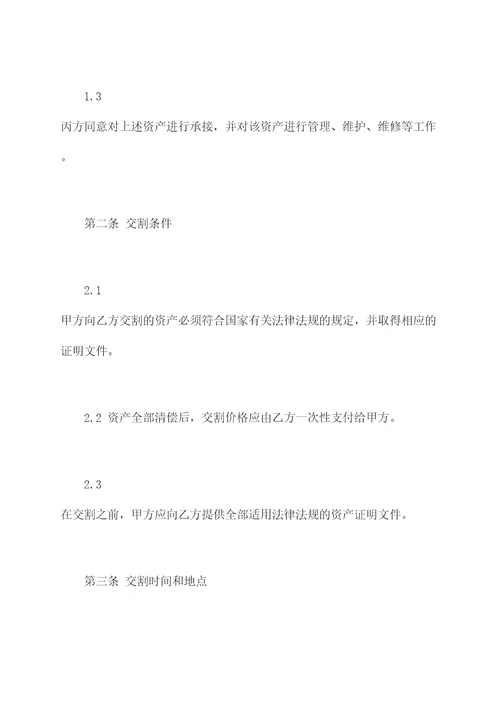 1.3
丙方同意对上述资产进行承接，并对该资产进行管理、维护、维修等工作。

第二条 交割条件

2.1
甲方向乙方交割的资产必须符合国家有关法律法规的规定，并取得相应的证明文件。

2.2 资产全部清偿后，交割价格应由乙方一次性支付给甲方。

2.3
在交割之前，甲方应向乙方提供全部适用法律法规的资产证明文件。

第三条 交割时间和地点